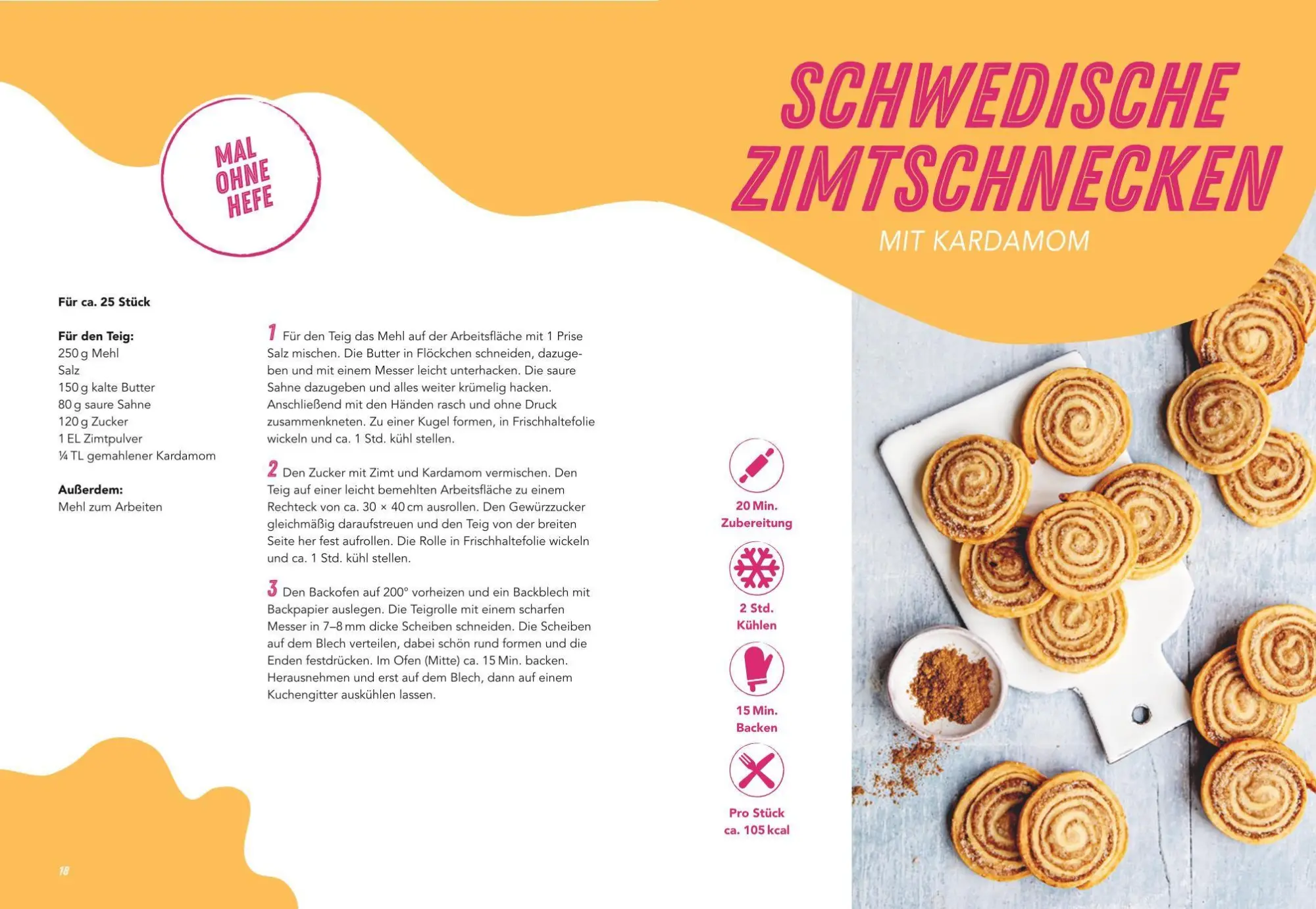 MAL OHNE HEFE

SCHWEDISCHE ZIMTSCHNECKEN

MIT KARDAMOM

Für ca. 25 Stück

Für den Teig:
250 g Mehl
Salz
150 g kalte Butter
80 g saure Sahne
120 g Zucker
1 EL Zimtpulver
¼ TL gemahlener Kardamom

Außerdem:
Mehl zum Arbeiten

1 Für den Teig das Mehl auf der Arbeitsfläche mit 1 Prise Salz mischen. Die Butter in Flöckchen schneiden, dazugeben und mit einem Messer leicht unterhacken. Die saure Sahne dazugeben und alles weiter krümelig hacken. Anschließend mit den Händen rasch und ohne Druck zusammenkneten. Zu einer Kugel formen, in Frischhaltefolie wickeln und ca. 1 Std. kühl stellen.

2 Den Zucker mit Zimt und Kardamom vermischen. Den Teig auf einer leicht bemehlten Arbeitsfläche zu einem Rechteck von ca. 30 × 40 cm ausrollen. Den Gewürzzucker gleichmäßig daraufstreuen und den Teig von der breiten Seite her fest aufrollen. Die Rolle in Frischhaltefolie wickeln und ca. 1 Std. kühl stellen.

3 Den Backofen auf 200° vorheizen und ein Backblech mit Backpapier auslegen. Die Teigrolle mit einem scharfen Messer in 7–8 mm dicke Scheiben schneiden. Die Scheiben auf dem Blech verteilen, dabei schön rund formen und die Enden festdrücken. Im Ofen (Mitte) ca. 15 Min. backen. Herausnehmen und erst auf dem Blech, dann auf einem Kuchengitter auskühlen lassen.

20 Min.
Zubereitung

2 Std.
Kühlen

15 Min.
Backen

Pro Stück
ca. 105 kcal

18